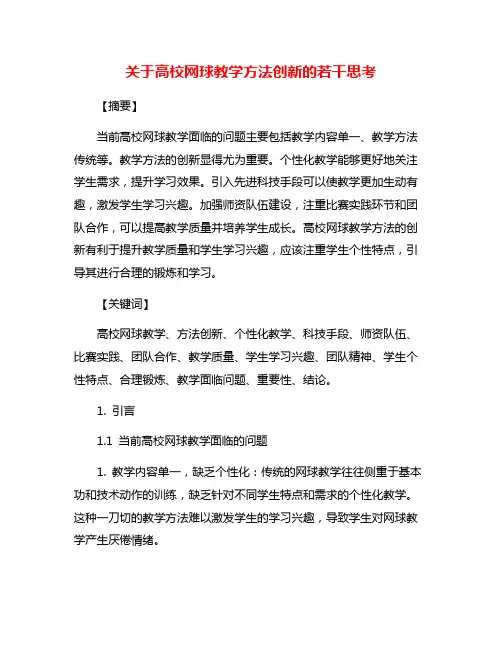 关于高校网球教学方法创新的若干思考

【摘要】

当前高校网球教学面临的问题主要包括教学内容单一、教学方法传统等。教学方法的创新显得尤为重要。个性化教学能够更好地关注学生需求，提升学习效果。引入先进科技手段可以使教学更加生动有趣，激发学生学习兴趣。加强师资队伍建设，注重比赛实践环节和团队合作，可以提高教学质量并培养学生成长。高校网球教学方法的创新有利于提升教学质量和学生学习兴趣，应该注重学生个性特点，引导其进行合理的锻炼和学习。

【关键词】

高校网球教学、方法创新、个性化教学、科技手段、师资队伍、比赛实践、团队合作、教学质量、学生学习兴趣、团队精神、学生个性特点、合理锻炼、教学面临问题、重要性、结论。

1. 引言

1.1 当前高校网球教学面临的问题

1. 教学内容单一，缺乏个性化：传统的网球教学往往侧重于基本功和技术动作的训练，缺乏针对不同学生特点和需求的个性化教学。这种一刀切的教学方法难以激发学生的学习兴趣，导致学生对网球教学产生厌倦情绪。